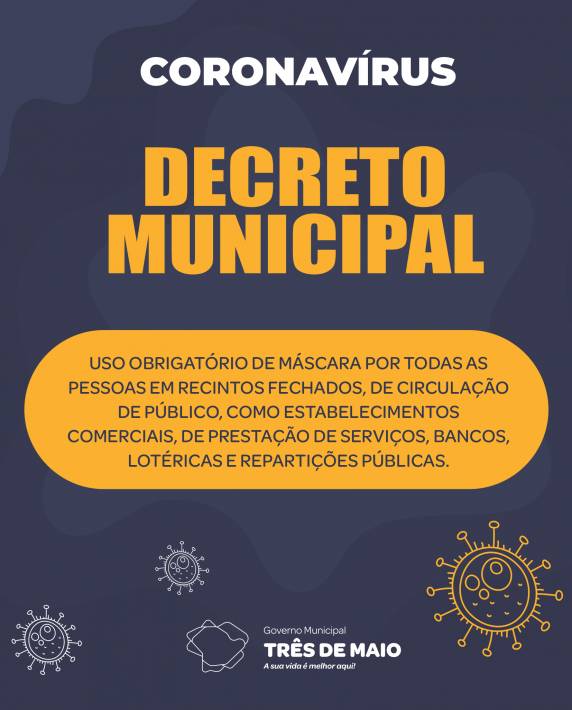 CORONAVÍRUS

DECRETO MUNICIPAL

USO OBRIGATÓRIO DE MÁSCARA POR TODAS AS PESSOAS EM RECINTOS FECHADOS, DE CIRCULAÇÃO DE PÚBLICO, COMO ESTABELECIMENTOS COMERCIAIS, DE PRESTAÇÃO DE SERVIÇOS, BANCOS, LOTÉRICAS E REPARTIÇÕES PÚBLICAS.

Governo Municipal
TRÊS DE MAIO
A sua vida é melhor aqui!